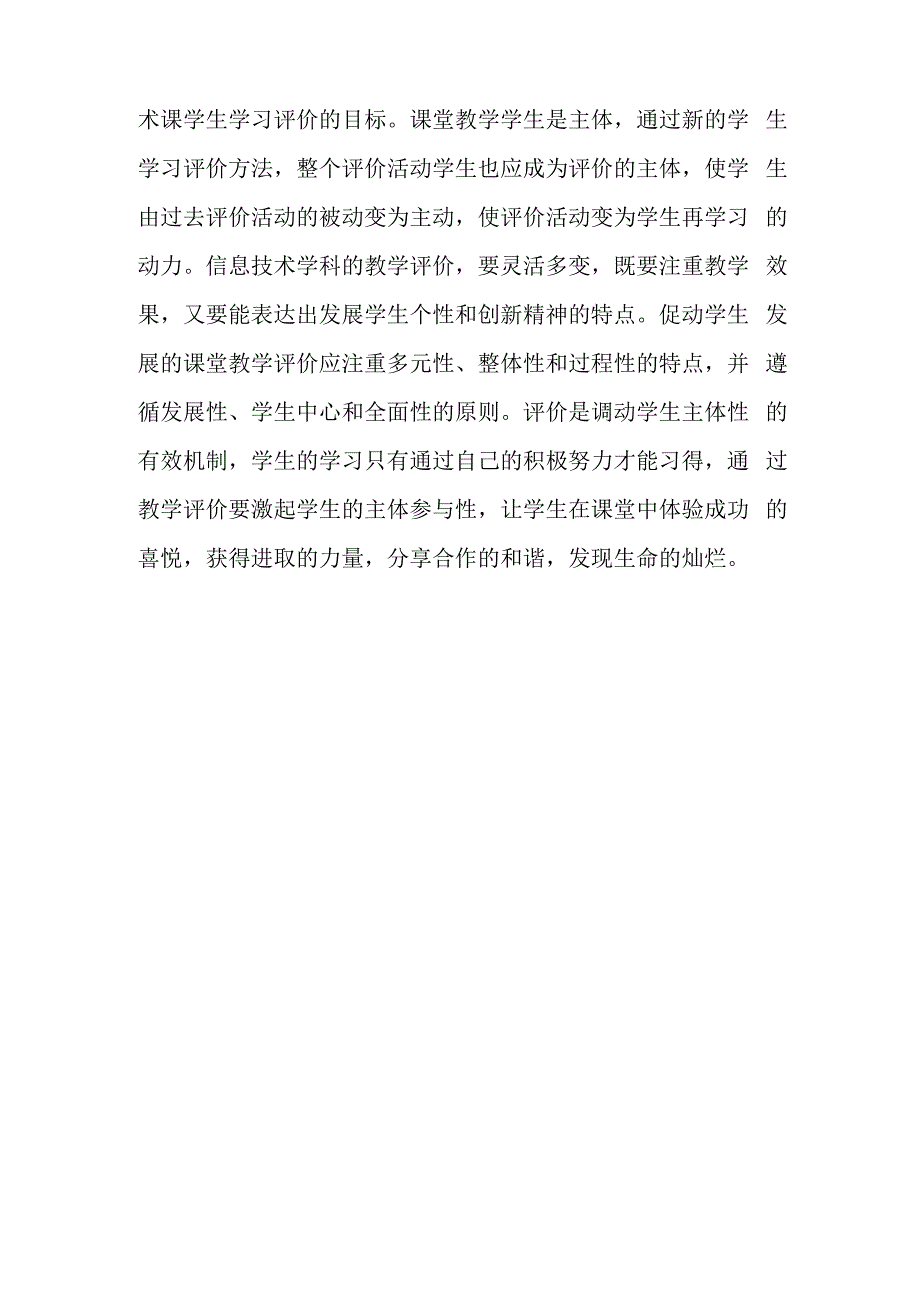 术课学生学习评价的目标。课堂教学学生是主体，通过新的学生学习评价方法，整个评价活动学生也应成为评价的主体，使学生由过去评价活动的被动变为主动，使评价活动变为学生再学习的动力。信息技术学科的教学评价，要灵活多变，既要注重教学效果，又要能表达出发展学生个性和创新精神的特点。促动学生发展的课堂教学评价应注重多元性、整体性和过程性的特点，并遵循发展性、学生中心和全面性的原则。评价是调动学生主体性的有效机制，学生的学习只有通过自己的积极努力才能习得，通过教学评价要激起学生的主体参与性，让学生在课堂中体验成功的喜悦，获得进取的力量，分享合作的和谐，发现生命的灿烂。